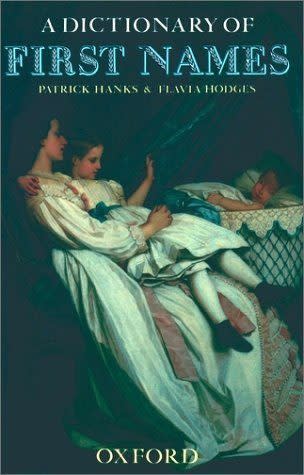 A DICTIONARY OF
FIRST NAMES
PATRICK HANKS & FLAVIA HODGES

OXFORD